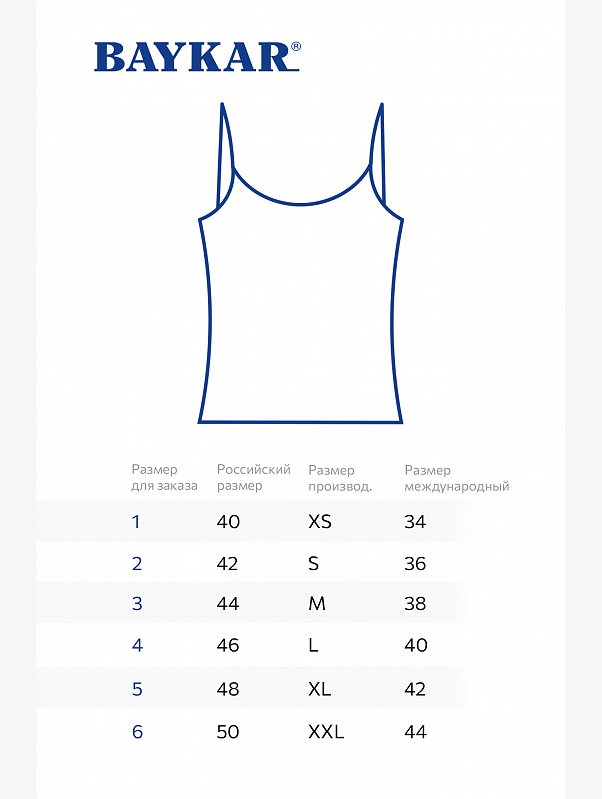 BAYKAR®

| Размер для заказа | Российский размер | Размер производ. | Размер международный |
|---|---|---|---|
| 1 | 40 | XS | 34 |
| 2 | 42 | S | 36 |
| 3 | 44 | M | 38 |
| 4 | 46 | L | 40 |
| 5 | 48 | XL | 42 |
| 6 | 50 | XXL | 44 |